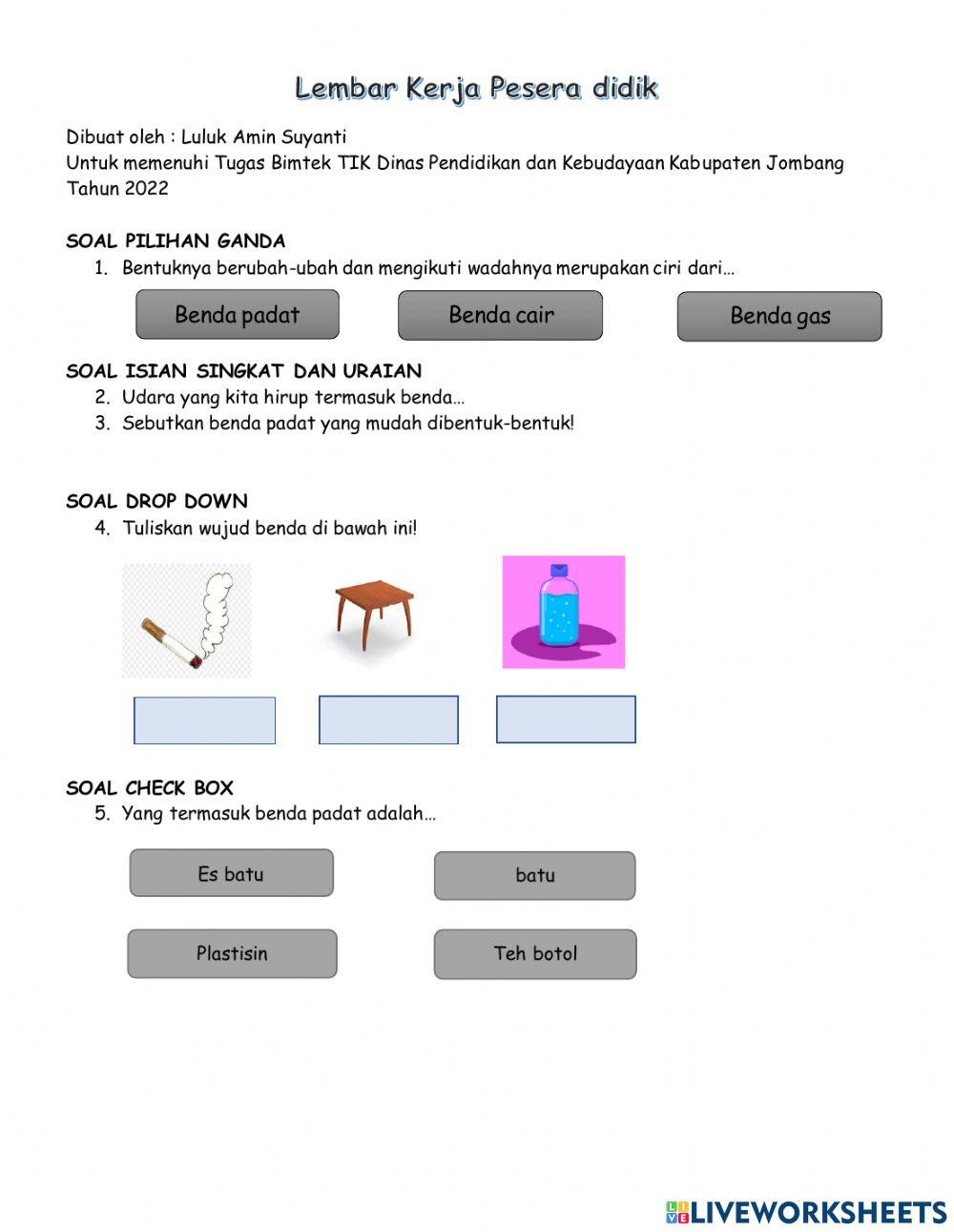 Lembar Kerja Pesera didik

Dibuat oleh : Luluk Amin Suyanti
Untuk memenuhi Tugas Bimtek TIK Dinas Pendidikan dan Kebudayaan Kabupaten Jombang Tahun 2022

SOAL PILIHAN GANDA
1. Bentuknya berubah-ubah dan mengikuti wadahnya merupakan ciri dari…

Benda padat
Benda cair
Benda gas

SOAL ISIAN SINGKAT DAN URAIAN
2. Udara yang kita hirup termasuk benda…
3. Sebutkan benda padat yang mudah dibentuk-bentuk!

SOAL DROP DOWN
4. Tuliskan wujud benda di bawah ini!

SOAL CHECK BOX
5. Yang termasuk benda padat adalah…

Es batu
batu
Plastisin
Teh botol

LIVEWORKSHEETS